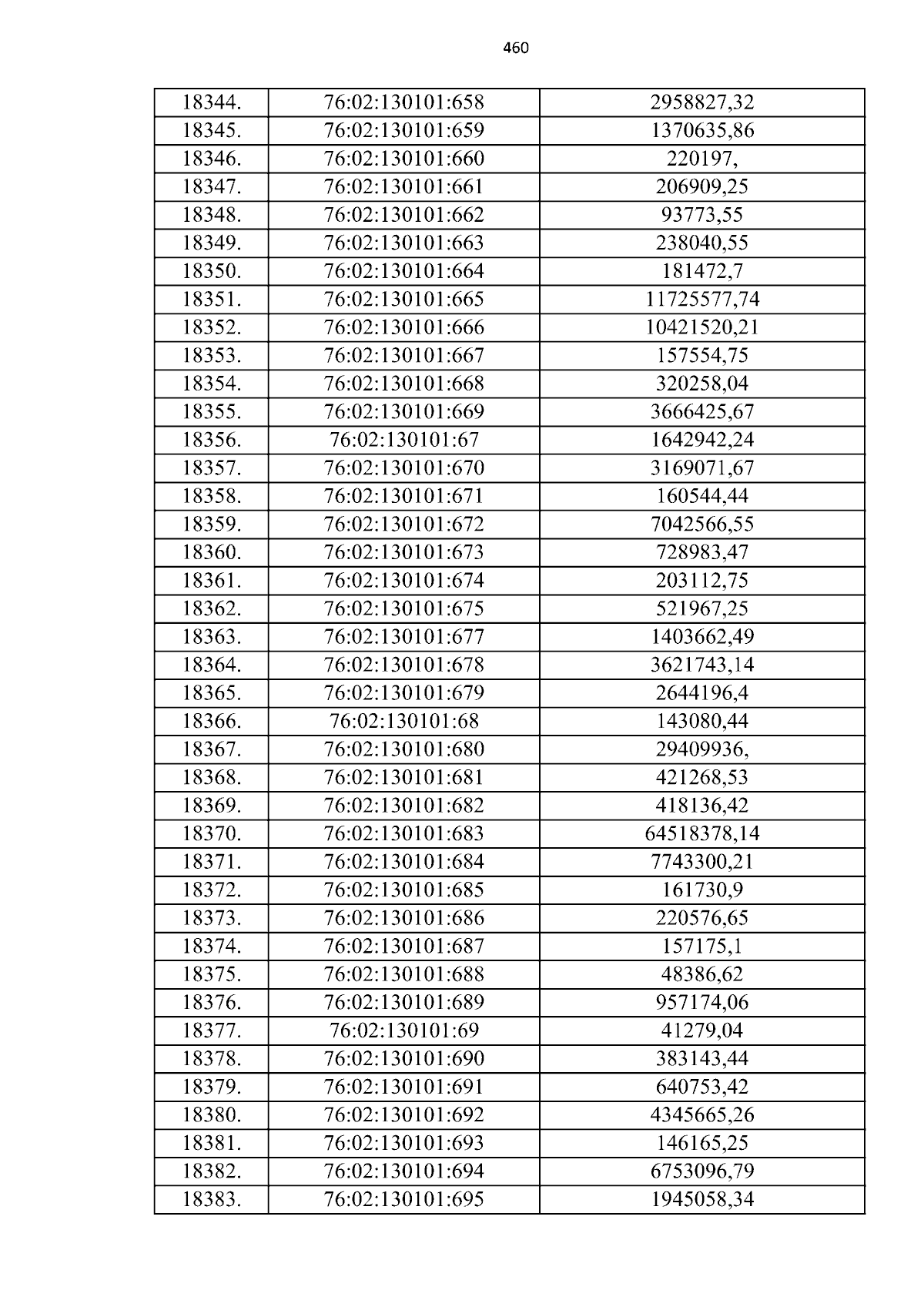 460

| 18344. | 76:02:130101:658 | 2958827,32 |
|---|---|---|
| 18345. | 76:02:130101:659 | 1370635,86 |
| 18346. | 76:02:130101:660 | 220197, |
| 18347. | 76:02:130101:661 | 206909,25 |
| 18348. | 76:02:130101:662 | 93773,55 |
| 18349. | 76:02:130101:663 | 238040,55 |
| 18350. | 76:02:130101:664 | 181472,7 |
| 18351. | 76:02:130101:665 | 11725577,74 |
| 18352. | 76:02:130101:666 | 10421520,21 |
| 18353. | 76:02:130101:667 | 157554,75 |
| 18354. | 76:02:130101:668 | 320258,04 |
| 18355. | 76:02:130101:669 | 3666425,67 |
| 18356. | 76:02:130101:67 | 1642942,24 |
| 18357. | 76:02:130101:670 | 3169071,67 |
| 18358. | 76:02:130101:671 | 160544,44 |
| 18359. | 76:02:130101:672 | 7042566,55 |
| 18360. | 76:02:130101:673 | 728983,47 |
| 18361. | 76:02:130101:674 | 203112,75 |
| 18362. | 76:02:130101:675 | 521967,25 |
| 18363. | 76:02:130101:677 | 1403662,49 |
| 18364. | 76:02:130101:678 | 3621743,14 |
| 18365. | 76:02:130101:679 | 2644196,4 |
| 18366. | 76:02:130101:68 | 143080,44 |
| 18367. | 76:02:130101:680 | 29409936, |
| 18368. | 76:02:130101:681 | 421268,53 |
| 18369. | 76:02:130101:682 | 418136,42 |
| 18370. | 76:02:130101:683 | 64518378,14 |
| 18371. | 76:02:130101:684 | 7743300,21 |
| 18372. | 76:02:130101:685 | 161730,9 |
| 18373. | 76:02:130101:686 | 220576,65 |
| 18374. | 76:02:130101:687 | 157175,1 |
| 18375. | 76:02:130101:688 | 48386,62 |
| 18376. | 76:02:130101:689 | 957174,06 |
| 18377. | 76:02:130101:69 | 41279,04 |
| 18378. | 76:02:130101:690 | 383143,44 |
| 18379. | 76:02:130101:691 | 640753,42 |
| 18380. | 76:02:130101:692 | 4345665,26 |
| 18381. | 76:02:130101:693 | 146165,25 |
| 18382. | 76:02:130101:694 | 6753096,79 |
| 18383. | 76:02:130101:695 | 1945058,34 |